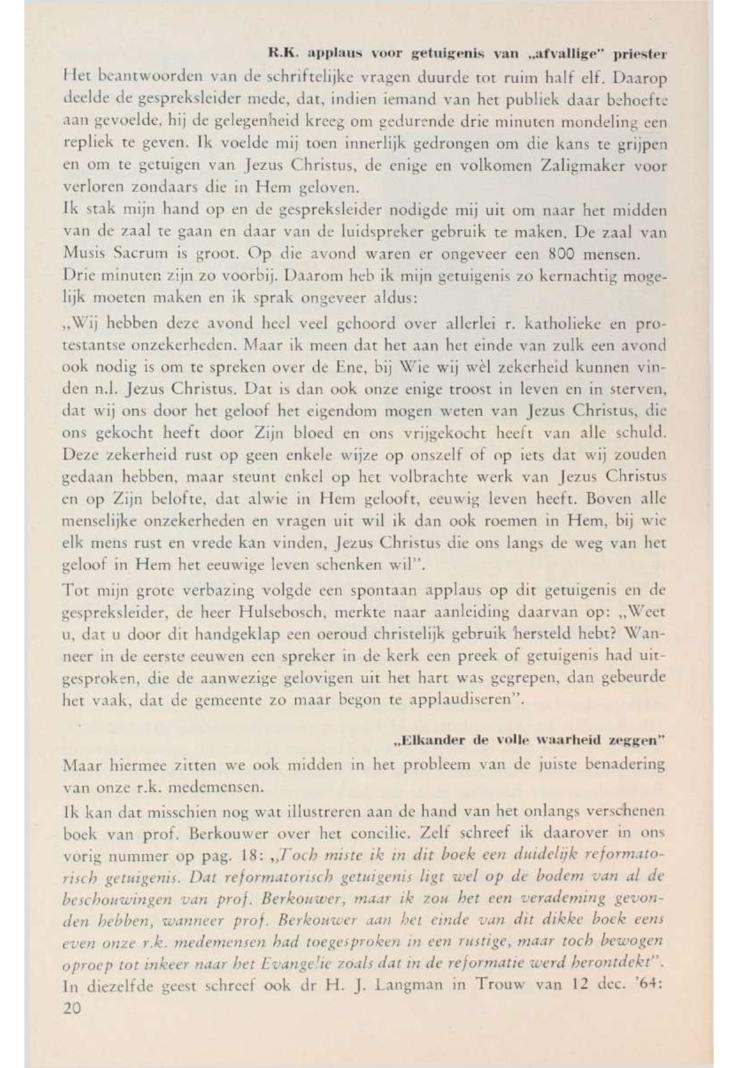 R.K. applaus voor getuigenis van „afvallige" priester

Het beantwoorden van de schriftelijke vragen duurde tot ruim half elf. Daarop deelde de gespreksleider mede, dat, indien iemand van het publiek daar behoefte aan gevoelde, hij de gelegenheid kreeg om gedurende drie minuten mondeling een repliek te geven. Ik voelde mij toen innerlijk gedrongen om die kans te grijpen en om te getuigen van Jezus Christus, de enige en volkomen Zaligmaker voor verloren zondaars die in Hem geloven.

Ik stak mijn hand op en de gespreksleider nodigde mij uit om naar het midden van de zaal te gaan en daar van de luidspreker gebruik te maken. De zaal van Musis Sacrum is groot. Op die avond waren er ongeveer een 800 mensen.

Drie minuten zijn zo voorbij. Daarom heb ik mijn getuigenis zo kernachtig mogelijk moeten maken en ik sprak ongeveer aldus:

„Wij hebben deze avond heel veel gehoord over allerlei r. katholieke en protestantse onzekerheden. Maar ik meen dat het aan het einde van zulk een avond ook nodig is om te spreken over de Ene, bij Wie wij wèl zekerheid kunnen vinden n.l. Jezus Christus. Dat is dan ook onze enige troost in leven en in sterven, dat wij ons door het geloof het eigendom mogen weten van Jezus Christus, die ons gekocht heeft door Zijn bloed en ons vrijgekocht heeft van alle schuld. Deze zekerheid rust op geen enkele wijze op onszelf of op iets dat wij zouden gedaan hebben, maar steunt enkel op het volbrachte werk van Jezus Christus en op Zijn belofte, dat alwie in Hem gelooft, eeuwig leven heeft. Boven alle menselijke onzekerheden en vragen uit wil ik dan ook roemen in Hem, bij wie elk mens rust en vrede kan vinden, Jezus Christus die ons langs de weg van het geloof in Hem het eeuwige leven schenken wil".

Tot mijn grote verbazing volgde een spontaan applaus op dit getuigenis en de gespreksleider, de heer Hulsebosch, merkte naar aanleiding daarvan op: „Weet u, dat u door dit handgeklap een oeroud christelijk gebruik hersteld hebt? Wanneer in de eerste eeuwen een spreker in de kerk een preek of getuigenis had uitgesproken, die de aanwezige gelovigen uit het hart was gegrepen, dan gebeurde het vaak, dat de gemeente zo maar begon te applaudiseren".

„Elkander de volle waarheid zeggen"

Maar hiermee zitten we ook midden in het probleem van de juiste benadering van onze r.k. medemensen.

Ik kan dat misschien nog wat illustreren aan de hand van het onlangs verschenen boek van prof. Berkouwer over het concilie. Zelf schreef ik daarover in ons vorig nummer op pag. 18: „Toch miste ik in dit boek een duidelijk reformatorisch getuigenis. Dat reformatorisch getuigenis ligt wel op de bodem van al de beschouwingen van prof. Berkouwer, maar ik zou het een verademing gevonden hebben, wanneer prof. Berkouwer aan het einde van dit dikke boek eens even onze r.k. medemensen had toegesproken in een rustige, maar toch bewogen oproep tot inkeer naar het Evangelie zoals dat in de reformatie werd herontdekt".

In diezelfde geest schreef ook dr H. J. Langman in Trouw van 12 dec. '64:

20